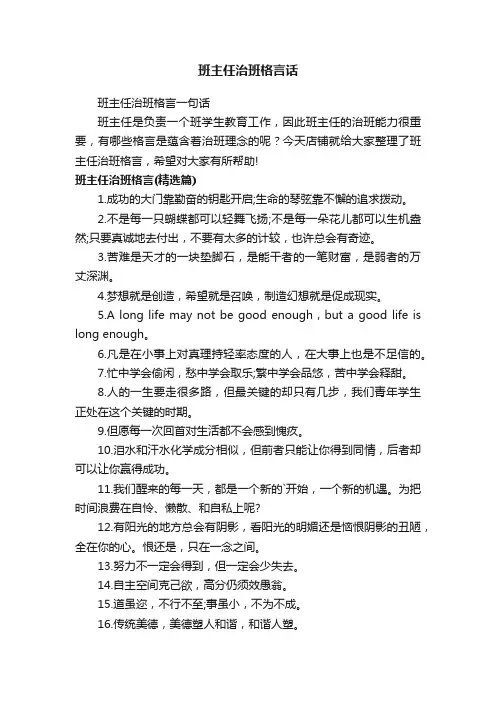 班主任治班格言话

班主任治班格言一句话

班主任是负责一个班学生教育工作，因此班主任的治班能力很重要，有哪些格言是蕴含着治班理念的呢？今天店铺就给大家整理了班主任治班格言，希望对大家有所帮助!

班主任治班格言(精选篇)

1.成功的大门靠勤奋的钥匙开启;生命的琴弦靠不懈的追求拨动。

2.不是每一只蝴蝶都可以轻舞飞扬;不是每一朵花儿都可以生机盎然;只要真诚地去付出，不要有太多的计较，也许总会有奇迹。

3.苦难是天才的一块垫脚石，是能干者的一笔财富，是弱者的万丈深渊。

4.梦想就是创造，希望就是召唤，制造幻想就是促成现实。

5.A long life may not be good enough，but a good life is long enough。

6.凡是在小事上对真理持轻率态度的人，在大事上也是不足信的。

7.忙中学会偷闲，愁中学会取乐;繁中学会品悠，苦中学会释甜。

8.人的一生要走很多路，但最关键的却只有几步，我们青年学生正处在这个关键的时期。

9.但愿每一次回首对生活都不会感到愧疚。

10.泪水和汗水化学成分相似，但前者只能让你得到同情，后者却可以让你赢得成功。

11.我们醒来的每一天，都是一个新的`开始，一个新的机遇。为把时间浪费在自怜、懒散、和自私上呢?

12.有阳光的地方总会有阴影，看阳光的明媚还是恼恨阴影的丑陋，全在你的心。恨还是，只在一念之间。

13.努力不一定会得到，但一定会少失去。

14.自主空间克己欲，高分仍须效愚翁。

15.道虽迩，不行不至;事虽小，不为不成。

16.传统美德，美德塑人和谐，和谐人塑。